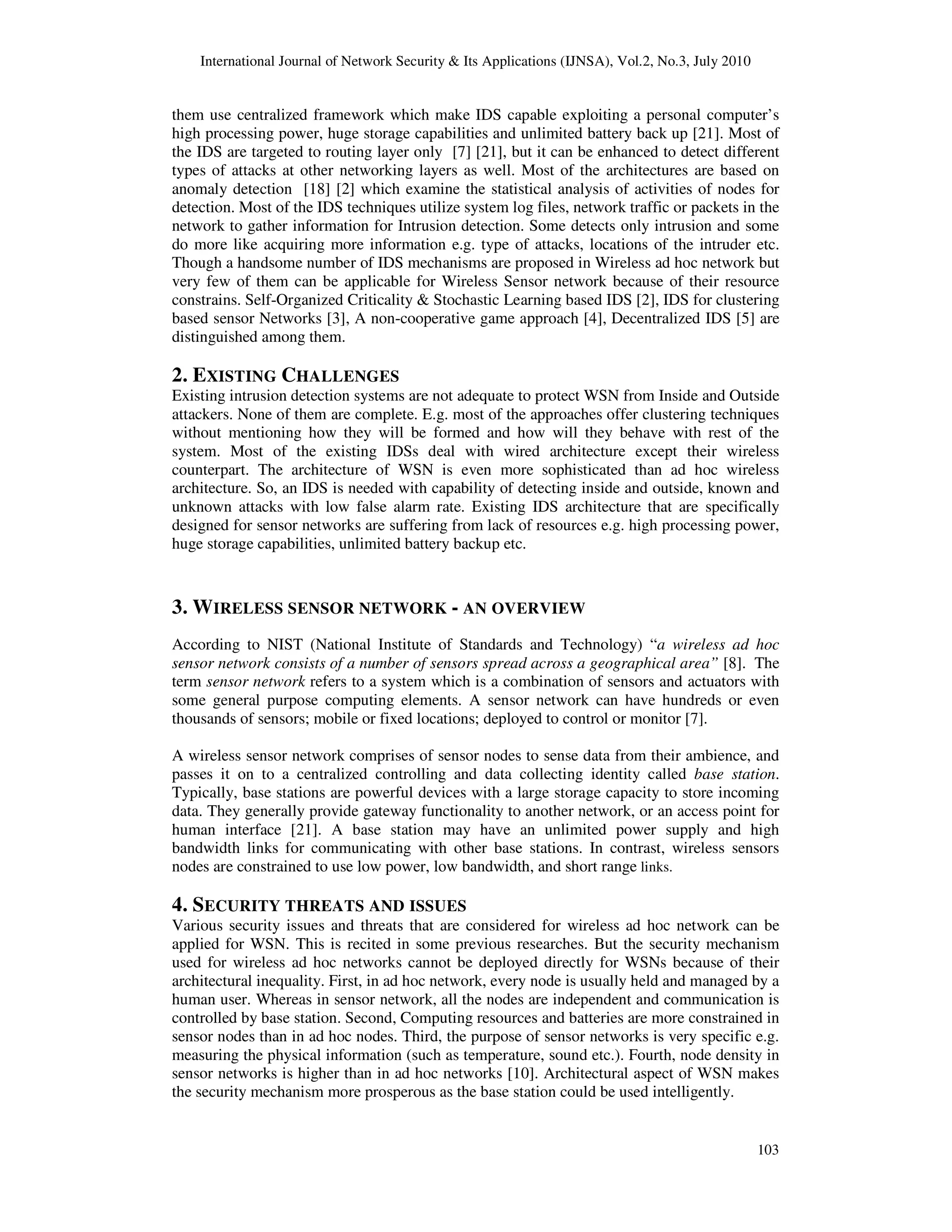 International Journal of Network Security & Its Applications (IJNSA), Vol.2, No.3, July 2010

them use centralized framework which make IDS capable exploiting a personal computer's high processing power, huge storage capabilities and unlimited battery back up [21]. Most of the IDS are targeted to routing layer only [7] [21], but it can be enhanced to detect different types of attacks at other networking layers as well. Most of the architectures are based on anomaly detection [18] [2] which examine the statistical analysis of activities of nodes for detection. Most of the IDS techniques utilize system log files, network traffic or packets in the network to gather information for Intrusion detection. Some detects only intrusion and some do more like acquiring more information e.g. type of attacks, locations of the intruder etc. Though a handsome number of IDS mechanisms are proposed in Wireless ad hoc network but very few of them can be applicable for Wireless Sensor network because of their resource constrains. Self-Organized Criticality & Stochastic Learning based IDS [2], IDS for clustering based sensor Networks [3], A non-cooperative game approach [4], Decentralized IDS [5] are distinguished among them.

2. EXISTING CHALLENGES

Existing intrusion detection systems are not adequate to protect WSN from Inside and Outside attackers. None of them are complete. E.g. most of the approaches offer clustering techniques without mentioning how they will be formed and how will they behave with rest of the system. Most of the existing IDSs deal with wired architecture except their wireless counterpart. The architecture of WSN is even more sophisticated than ad hoc wireless architecture. So, an IDS is needed with capability of detecting inside and outside, known and unknown attacks with low false alarm rate. Existing IDS architecture that are specifically designed for sensor networks are suffering from lack of resources e.g. high processing power, huge storage capabilities, unlimited battery backup etc.

3. WIRELESS SENSOR NETWORK - AN OVERVIEW

According to NIST (National Institute of Standards and Technology) "a wireless ad hoc sensor network consists of a number of sensors spread across a geographical area" [8]. The term sensor network refers to a system which is a combination of sensors and actuators with some general purpose computing elements. A sensor network can have hundreds or even thousands of sensors; mobile or fixed locations; deployed to control or monitor [7].

A wireless sensor network comprises of sensor nodes to sense data from their ambience, and passes it on to a centralized controlling and data collecting identity called base station. Typically, base stations are powerful devices with a large storage capacity to store incoming data. They generally provide gateway functionality to another network, or an access point for human interface [21]. A base station may have an unlimited power supply and high bandwidth links for communicating with other base stations. In contrast, wireless sensors nodes are constrained to use low power, low bandwidth, and short range links.

4. SECURITY THREATS AND ISSUES

Various security issues and threats that are considered for wireless ad hoc network can be applied for WSN. This is recited in some previous researches. But the security mechanism used for wireless ad hoc networks cannot be deployed directly for WSNs because of their architectural inequality. First, in ad hoc network, every node is usually held and managed by a human user. Whereas in sensor network, all the nodes are independent and communication is controlled by base station. Second, Computing resources and batteries are more constrained in sensor nodes than in ad hoc nodes. Third, the purpose of sensor networks is very specific e.g. measuring the physical information (such as temperature, sound etc.). Fourth, node density in sensor networks is higher than in ad hoc networks [10]. Architectural aspect of WSN makes the security mechanism more prosperous as the base station could be used intelligently.

103